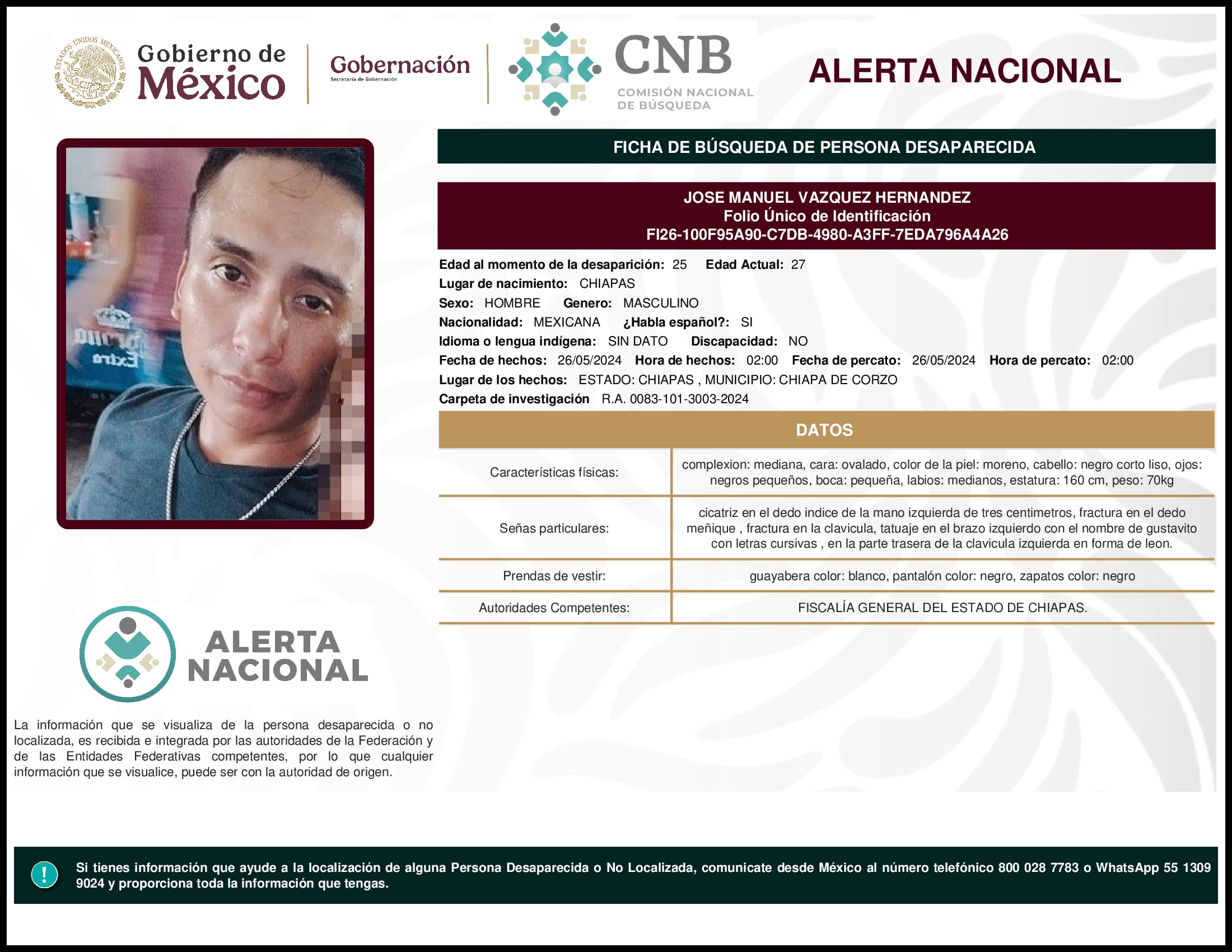 ESTADOS UNIDOS MEXICANOS

Gobierno de México

Gobernación
Secretaría de Gobernación

CNB
COMISIÓN NACIONAL DE BÚSQUEDA

ALERTA NACIONAL

FICHA DE BÚSQUEDA DE PERSONA DESAPARECIDA

JOSE MANUEL VAZQUEZ HERNANDEZ
Folio Único de Identificación
FI26-100F95A90-C7DB-4980-A3FF-7EDA796A4A26

Edad al momento de la desaparición: 25 Edad Actual: 27
Lugar de nacimiento: CHIAPAS
Sexo: HOMBRE Genero: MASCULINO
Nacionalidad: MEXICANA ¿Habla español?: SI
Idioma o lengua indígena: SIN DATO Discapacidad: NO
Fecha de hechos: 26/05/2024 Hora de hechos: 02:00 Fecha de percato: 26/05/2024 Hora de percato: 02:00
Lugar de los hechos: ESTADO: CHIAPAS , MUNICIPIO: CHIAPA DE CORZO
Carpeta de investigación R.A. 0083-101-3003-2024

DATOS

| Características físicas: | complexion: mediana, cara: ovalado, color de la piel: moreno, cabello: negro corto liso, ojos: negros pequeños, boca: pequeña, labios: medianos, estatura: 160 cm, peso: 70kg |
|---|---|
| Señas particulares: | cicatriz en el dedo indice de la mano izquierda de tres centimetros, fractura en el dedo meñique , fractura en la clavicula, tatuaje en el brazo izquierdo con el nombre de gustavito con letras cursivas , en la parte trasera de la clavicula izquierda en forma de leon. |
| Prendas de vestir: | guayabera color: blanco, pantalón color: negro, zapatos color: negro |
| Autoridades Competentes: | FISCALÍA GENERAL DEL ESTADO DE CHIAPAS. |

ALERTA NACIONAL

La información que se visualiza de la persona desaparecida o no localizada, es recibida e integrada por las autoridades de la Federación y de las Entidades Federativas competentes, por lo que cualquier información que se visualice, puede ser con la autoridad de origen.

!

Si tienes información que ayude a la localización de alguna Persona Desaparecida o No Localizada, comunicate desde México al número telefónico 800 028 7783 o WhatsApp 55 1309 9024 y proporciona toda la información que tengas.